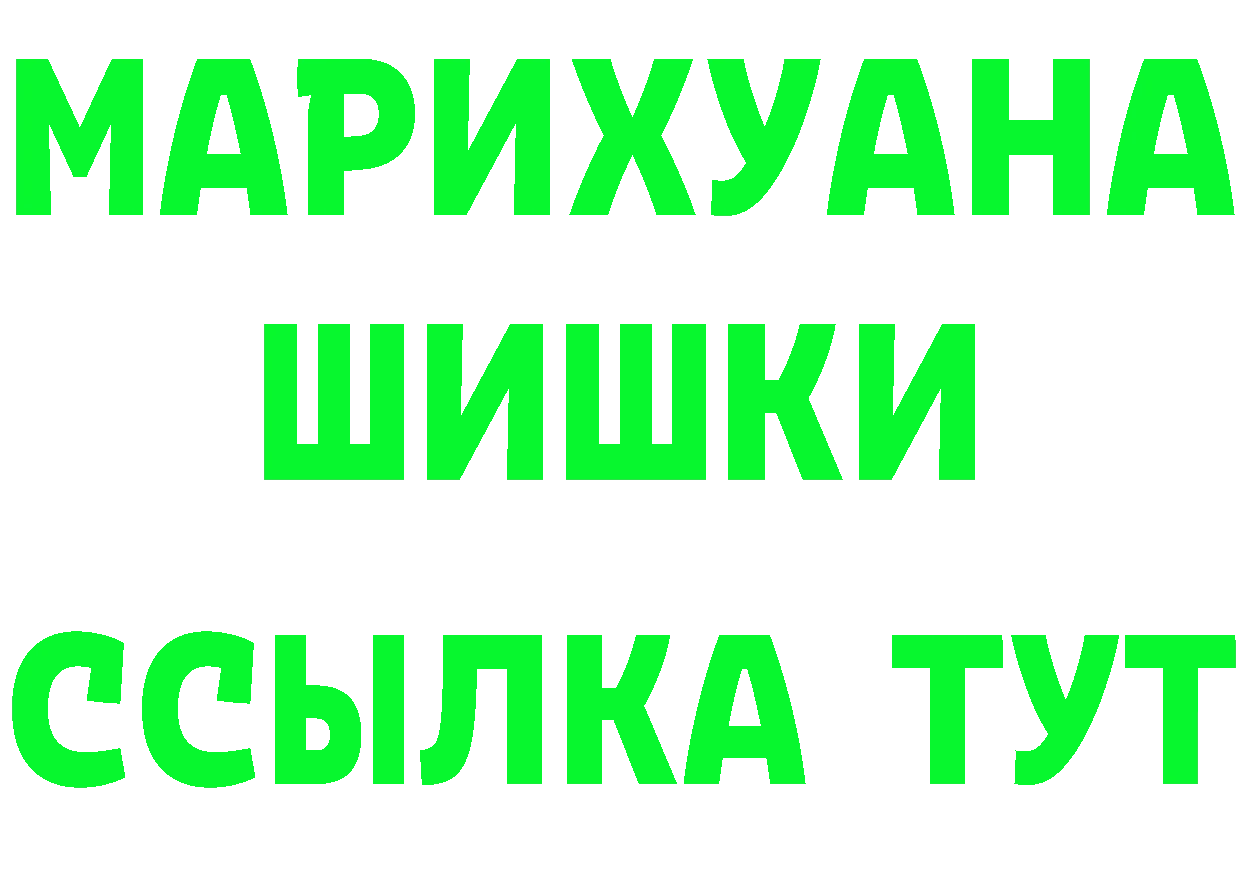 МАРИХУАНА
ШИШКИ
ССЫЛКА ТУТ